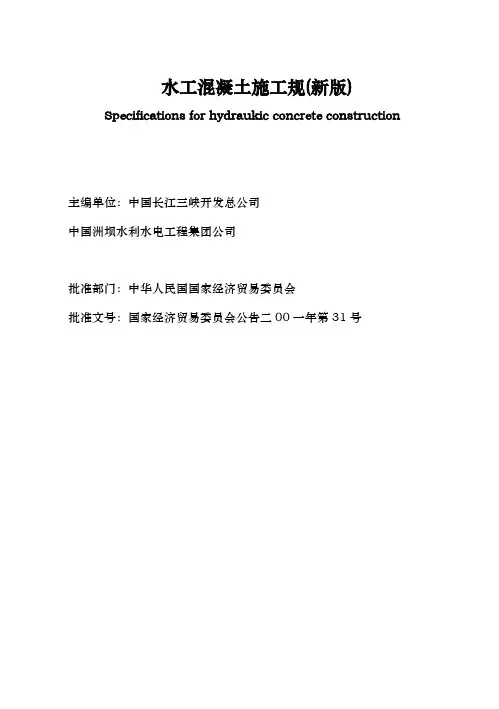 水工混凝土施工规(新版)

Specifications for hydraukic concrete construction

主编单位：中国长江三峡开发总公司

中国洲坝水利水电工程集团公司

批准部门：中华人民国国家经济贸易委员会

批准文号：国家经济贸易委员会公告二 00 一年第 31 号